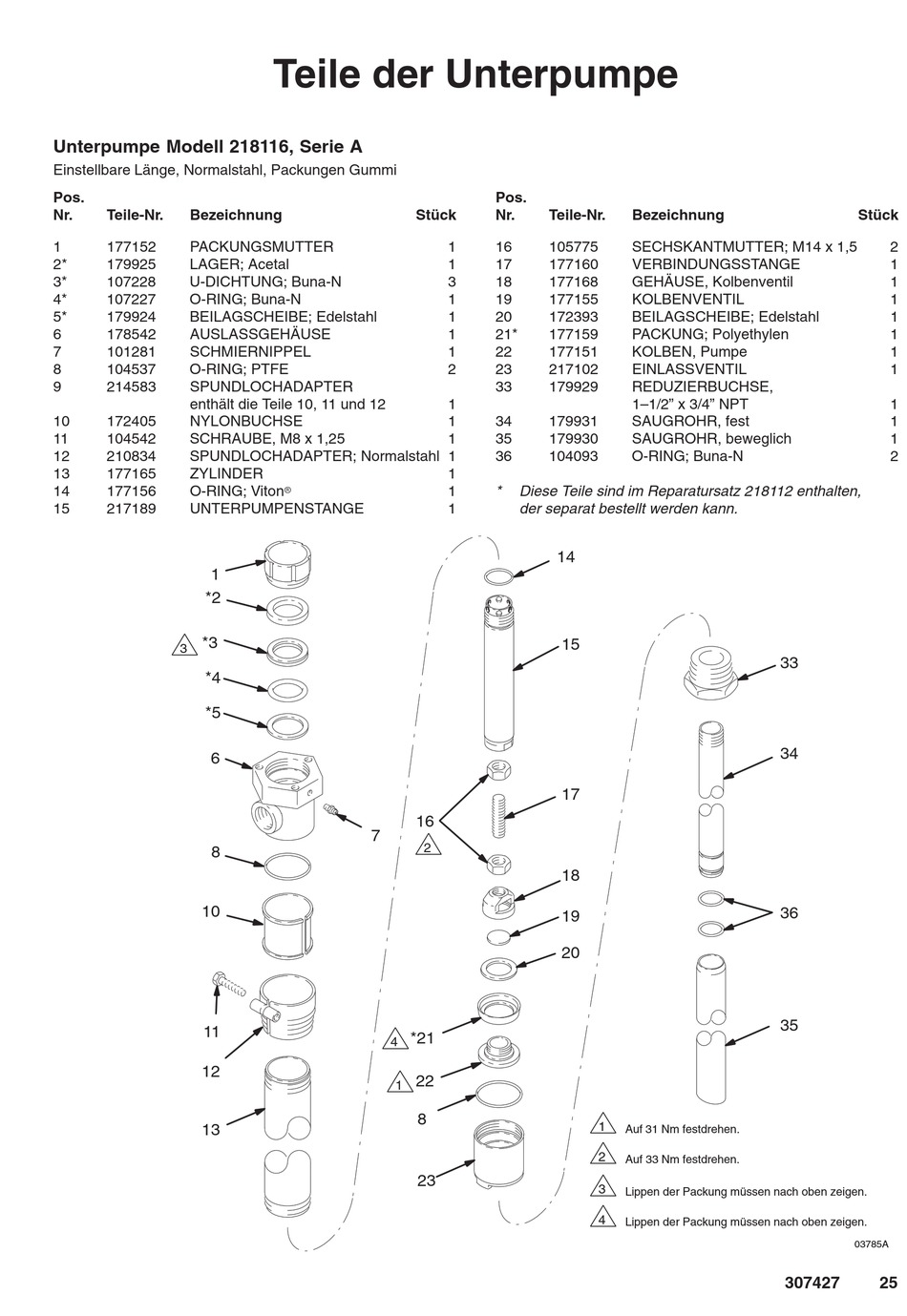 Teile der Unterpumpe

Unterpumpe Modell 218116, Serie A
Einstellbare Länge, Normalstahl, Packungen Gummi

| Pos. Nr. | Teile-Nr. | Bezeichnung | Stück |
|---|---|---|---|
| 1 | 177152 | PACKUNGSMUTTER | 1 |
| 2* | 179925 | LAGER; Acetal | 1 |
| 3* | 107228 | U-DICHTUNG; Buna-N | 3 |
| 4* | 107227 | O-RING; Buna-N | 1 |
| 5* | 179924 | BEILAGSCHEIBE; Edelstahl | 1 |
| 6 | 178542 | AUSLASSGEHÄUSE | 1 |
| 7 | 101281 | SCHMIERNIPPEL | 1 |
| 8 | 104537 | O-RING; PTFE | 2 |
| 9 | 214583 | SPUNDLOCHADAPTER enthält die Teile 10, 11 und 12 | 1 |
| 10 | 172405 | NYLONBUCHSE | 1 |
| 11 | 104542 | SCHRAUBE, M8 x 1,25 | 1 |
| 12 | 210834 | SPUNDLOCHADAPTER; Normalstahl | 1 |
| 13 | 177165 | ZYLINDER | 1 |
| 14 | 177156 | O-RING; Viton® | 1 |
| 15 | 217189 | UNTERPUMPENSTANGE | 1 |

| Pos. Nr. | Teile-Nr. | Bezeichnung | Stück |
|---|---|---|---|
| 16 | 105775 | SECHSKANTMUTTER; M14 x 1,5 | 2 |
| 17 | 177160 | VERBINDUNGSSTANGE | 1 |
| 18 | 177168 | GEHÄUSE, Kolbenventil | 1 |
| 19 | 177155 | KOLBENVENTIL | 1 |
| 20 | 172393 | BEILAGSCHEIBE; Edelstahl | 1 |
| 21* | 177159 | PACKUNG; Polyethylen | 1 |
| 22 | 177151 | KOLBEN, Pumpe | 1 |
| 23 | 217102 | EINLASSVENTIL | 1 |
| 33 | 179929 | REDUZIERBUCHSE, 1–1/2” x 3/4” NPT | 1 |
| 34 | 179931 | SAUGROHR, fest | 1 |
| 35 | 179930 | SAUGROHR, beweglich | 1 |
| 36 | 104093 | O-RING; Buna-N | 2 |

* Diese Teile sind im Reparatursatz 218112 enthalten, der separat bestellt werden kann.

1
*2
3 *3
*4
*5
6
7
8
10
11
12
13
14
15
16
2
17
18
19
20
4 *21
1 22
8
23
33
34
36
35

1 Auf 31 Nm festdrehen.
2 Auf 33 Nm festdrehen.
3 Lippen der Packung müssen nach oben zeigen.
4 Lippen der Packung müssen nach oben zeigen.

03785A

307427 25